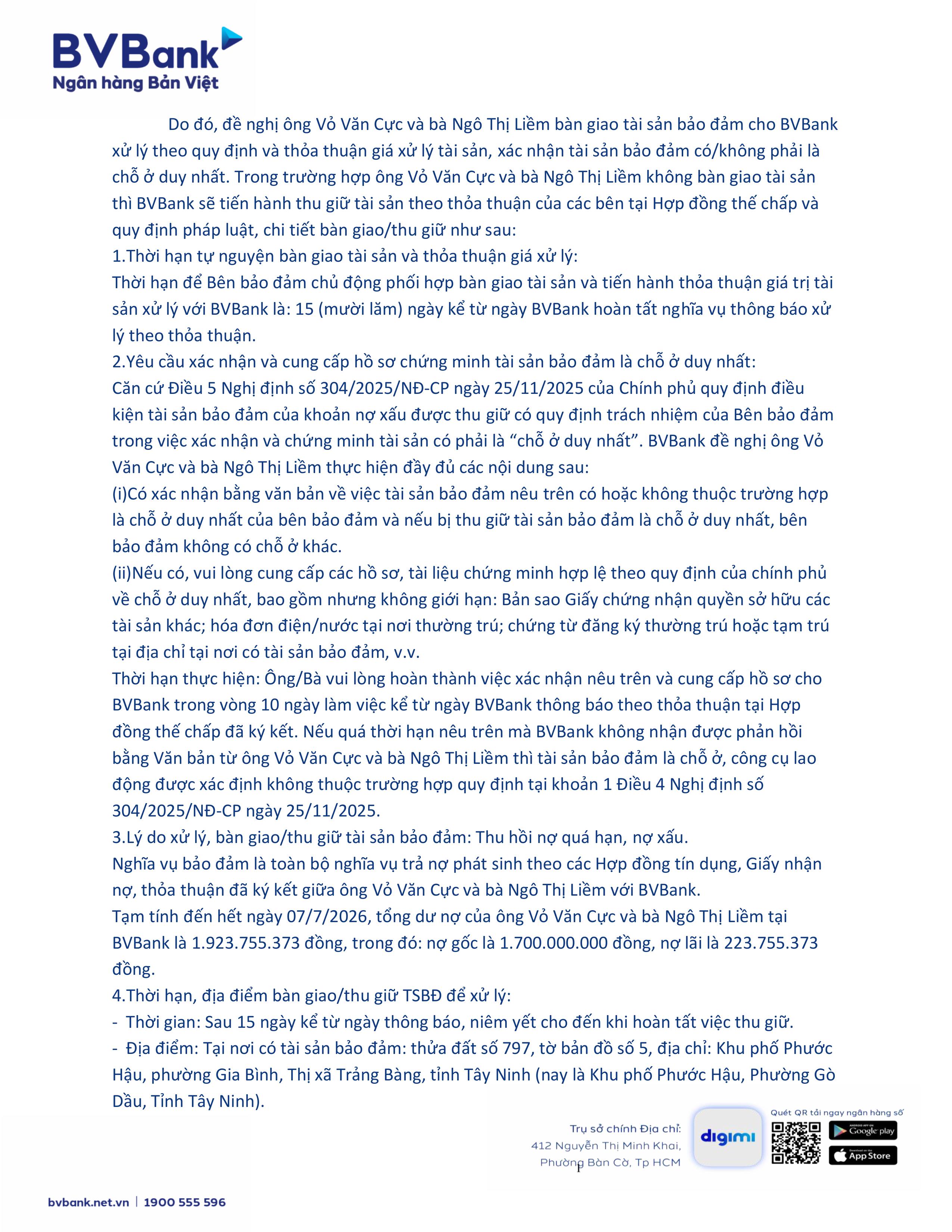 BVBank
Ngân hàng Bản Việt

Do đó, đề nghị ông Vỏ Văn Cực và bà Ngô Thị Liềm bàn giao tài sản bảo đảm cho BVBank xử lý theo quy định và thỏa thuận giá xử lý tài sản, xác nhận tài sản bảo đảm có/không phải là chỗ ở duy nhất. Trong trường hợp ông Vỏ Văn Cực và bà Ngô Thị Liềm không bàn giao tài sản thì BVBank sẽ tiến hành thu giữ tài sản theo thỏa thuận của các bên tại Hợp đồng thế chấp và quy định pháp luật, chi tiết bàn giao/thu giữ như sau:
1.Thời hạn tự nguyện bàn giao tài sản và thỏa thuận giá xử lý:
Thời hạn để Bên bảo đảm chủ động phối hợp bàn giao tài sản và tiến hành thỏa thuận giá trị tài sản xử lý với BVBank là: 15 (mười lăm) ngày kể từ ngày BVBank hoàn tất nghĩa vụ thông báo xử lý theo thỏa thuận.
2.Yêu cầu xác nhận và cung cấp hồ sơ chứng minh tài sản bảo đảm là chỗ ở duy nhất:
Căn cứ Điều 5 Nghị định số 304/2025/NĐ-CP ngày 25/11/2025 của Chính phủ quy định điều kiện tài sản bảo đảm của khoản nợ xấu được thu giữ có quy định trách nhiệm của Bên bảo đảm trong việc xác nhận và chứng minh tài sản có phải là “chỗ ở duy nhất”. BVBank đề nghị ông Vỏ Văn Cực và bà Ngô Thị Liềm thực hiện đầy đủ các nội dung sau:
(i)Có xác nhận bằng văn bản về việc tài sản bảo đảm nêu trên có hoặc không thuộc trường hợp là chỗ ở duy nhất của bên bảo đảm và nếu bị thu giữ tài sản bảo đảm là chỗ ở duy nhất, bên bảo đảm không có chỗ ở khác.
(ii)Nếu có, vui lòng cung cấp các hồ sơ, tài liệu chứng minh hợp lệ theo quy định của chính phủ về chỗ ở duy nhất, bao gồm nhưng không giới hạn: Bản sao Giấy chứng nhận quyền sở hữu các tài sản khác; hóa đơn điện/nước tại nơi thường trú; chứng từ đăng ký thường trú hoặc tạm trú tại địa chỉ tại nơi có tài sản bảo đảm, v.v.
Thời hạn thực hiện: Ông/Bà vui lòng hoàn thành việc xác nhận nêu trên và cung cấp hồ sơ cho BVBank trong vòng 10 ngày làm việc kể từ ngày BVBank thông báo theo thỏa thuận tại Hợp đồng thế chấp đã ký kết. Nếu quá thời hạn nêu trên mà BVBank không nhận được phản hồi bằng Văn bản từ ông Vỏ Văn Cực và bà Ngô Thị Liềm thì tài sản bảo đảm là chỗ ở, công cụ lao động được xác định không thuộc trường hợp quy định tại khoản 1 Điều 4 Nghị định số 304/2025/NĐ-CP ngày 25/11/2025.
3.Lý do xử lý, bàn giao/thu giữ tài sản bảo đảm: Thu hồi nợ quá hạn, nợ xấu.
Nghĩa vụ bảo đảm là toàn bộ nghĩa vụ trả nợ phát sinh theo các Hợp đồng tín dụng, Giấy nhận nợ, thỏa thuận đã ký kết giữa ông Vỏ Văn Cực và bà Ngô Thị Liềm với BVBank.
Tạm tính đến hết ngày 07/7/2026, tổng dư nợ của ông Vỏ Văn Cực và bà Ngô Thị Liềm tại BVBank là 1.923.755.373 đồng, trong đó: nợ gốc là 1.700.000.000 đồng, nợ lãi là 223.755.373 đồng.
4.Thời hạn, địa điểm bàn giao/thu giữ TSBĐ để xử lý:
- Thời gian: Sau 15 ngày kể từ ngày thông báo, niêm yết cho đến khi hoàn tất việc thu giữ.
- Địa điểm: Tại nơi có tài sản bảo đảm: thửa đất số 797, tờ bản đồ số 5, địa chỉ: Khu phố Phước Hậu, phường Gia Bình, Thị xã Trảng Bàng, tỉnh Tây Ninh (nay là Khu phố Phước Hậu, Phường Gò Dầu, Tỉnh Tây Ninh).

Trụ sở chính Địa chỉ:
412 Nguyễn Thị Minh Khai,
Phường Bàn Cờ, Tp HCM
1
digimi
Quét QR tải ngay ngân hàng số
Google play
App Store

bvbank.net.vn | 1900 555 596